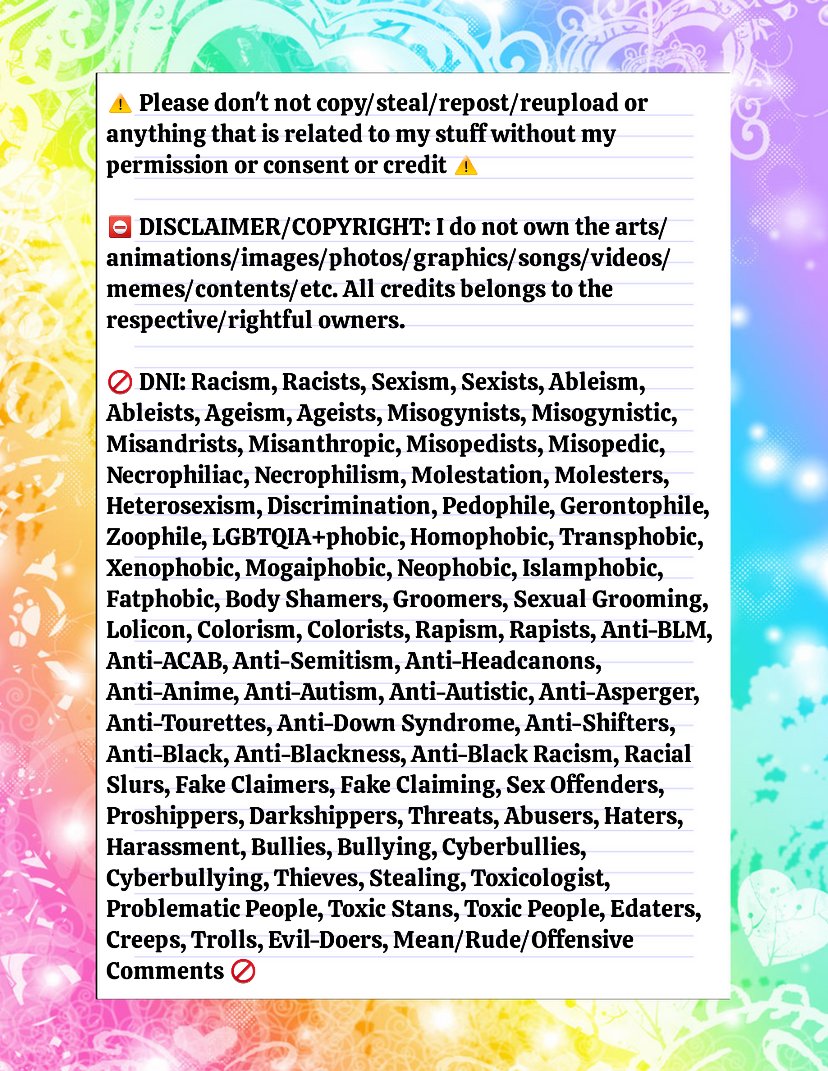 ⚠️ Please don't not copy/steal/repost/reupload or anything that is related to my stuff without my permission or consent or credit ⚠️

⛔ DISCLAIMER/COPYRIGHT: I do not own the arts/animations/images/photos/graphics/songs/videos/memes/contents/etc. All credits belongs to the respective/rightful owners.

🚫 DNI: Racism, Racists, Sexism, Sexists, Ableism, Ableists, Ageism, Ageists, Misogynists, Misogynistic, Misandrists, Misanthropic, Misopedists, Misopedic, Necrophiliac, Necrophilism, Molestation, Molesters, Heterosexism, Discrimination, Pedophile, Gerontophile, Zoophile, LGBTQIA+phobic, Homophobic, Transphobic, Xenophobic, Mogaiphobic, Neophobic, Islamphobic, Fatphobic, Body Shamers, Groomers, Sexual Grooming, Lolicon, Colorism, Colorists, Rapism, Rapists, Anti-BLM, Anti-ACAB, Anti-Semitism, Anti-Headcanons, Anti-Anime, Anti-Autism, Anti-Autistic, Anti-Asperger, Anti-Tourettes, Anti-Down Syndrome, Anti-Shifters, Anti-Black, Anti-Blackness, Anti-Black Racism, Racial Slurs, Fake Claimers, Fake Claiming, Sex Offenders, Proshippers, Darkshippers, Threats, Abusers, Haters, Harassment, Bullies, Bullying, Cyberbullies, Cyberbullying, Thieves, Stealing, Toxicologist, Problematic People, Toxic Stans, Toxic People, Edaters, Creeps, Trolls, Evil-Doers, Mean/Rude/Offensive Comments 🚫